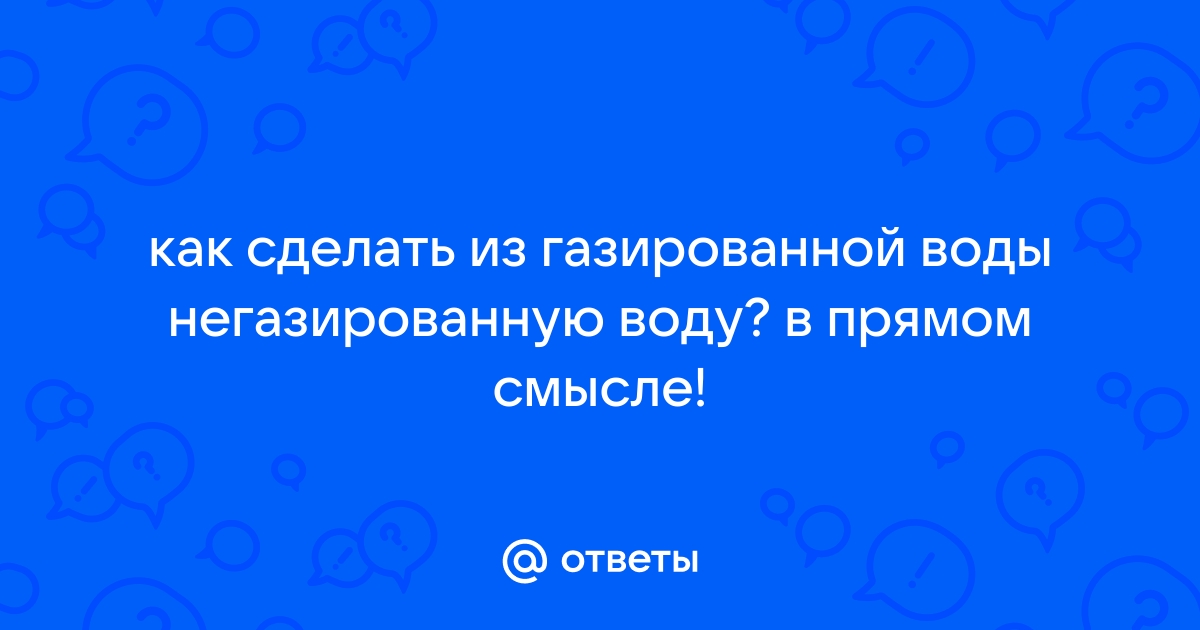 как сделать из газированной воды негазированную воду? в прямом смысле!

@ ответы